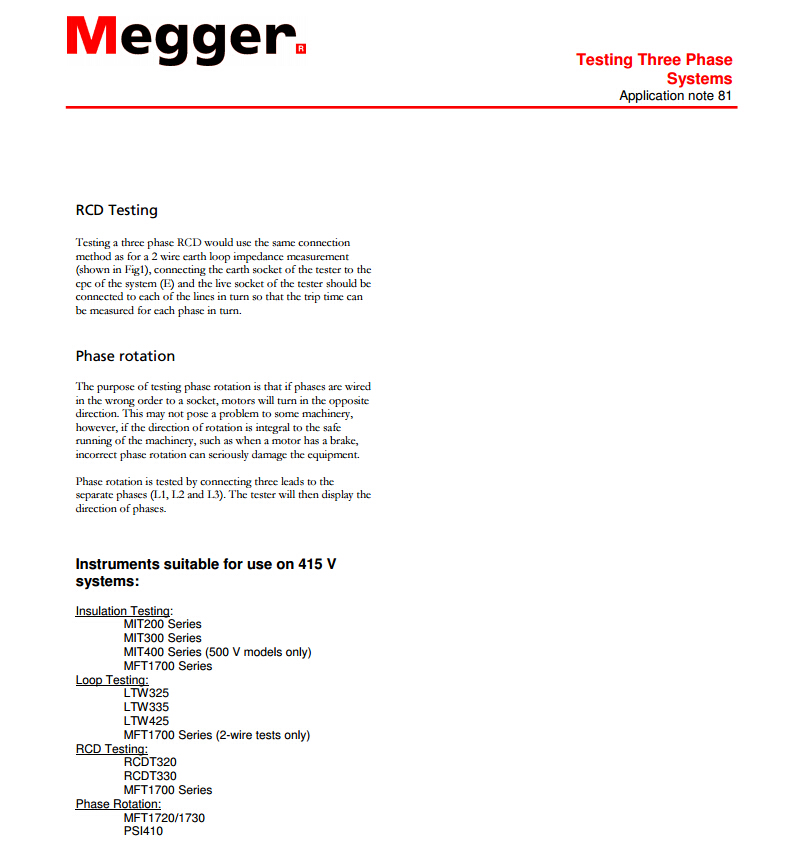 Megger®

Testing Three Phase Systems
Application note 81

RCD Testing

Testing a three phase RCD would use the same connection method as for a 2 wire earth loop impedance measurement (shown in Fig1), connecting the earth socket of the tester to the cpc of the system (E) and the live socket of the tester should be connected to each of the lines in turn so that the trip time can be measured for each phase in turn.

Phase rotation

The purpose of testing phase rotation is that if phases are wired in the wrong order to a socket, motors will turn in the opposite direction. This may not pose a problem to some machinery, however, if the direction of rotation is integral to the safe running of the machinery, such as when a motor has a brake, incorrect phase rotation can seriously damage the equipment.

Phase rotation is tested by connecting three leads to the separate phases (L1, L2 and L3). The tester will then display the direction of phases.

Instruments suitable for use on 415 V systems:

Insulation Testing:
MIT200 Series
MIT300 Series
MIT400 Series (500 V models only)
MFT1700 Series
Loop Testing:
LTW325
LTW335
LTW425
MFT1700 Series (2-wire tests only)
RCD Testing:
RCDT320
RCDT330
MFT1700 Series
Phase Rotation:
MFT1720/1730
PSI410